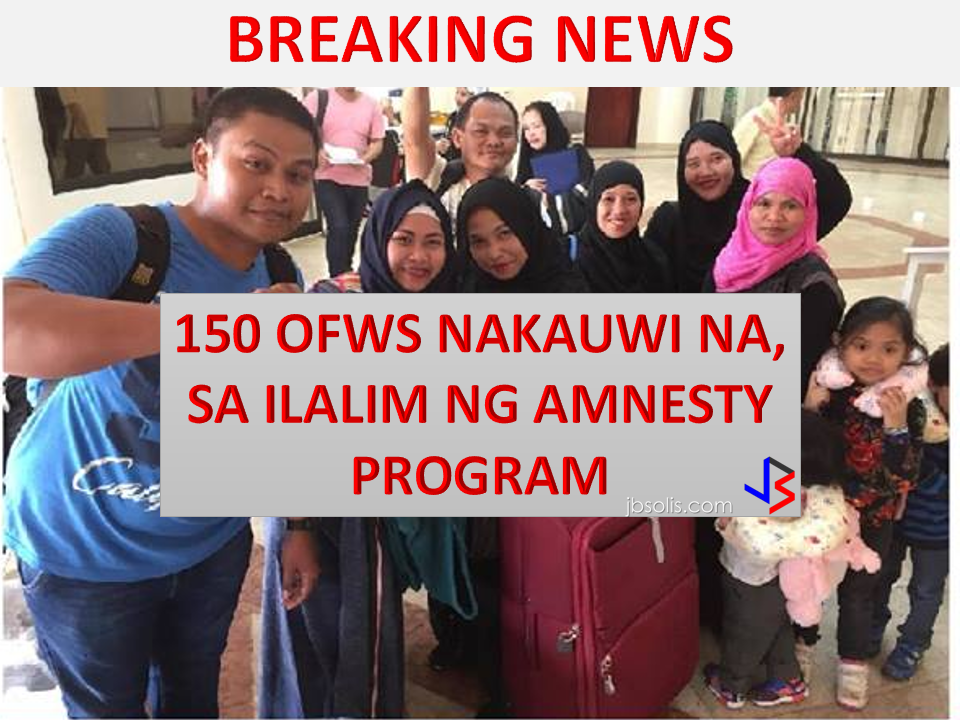 BREAKING NEWS

150 OFWS NAKAUWI NA, SA ILALIM NG AMNESTY PROGRAM

jbsolis.com